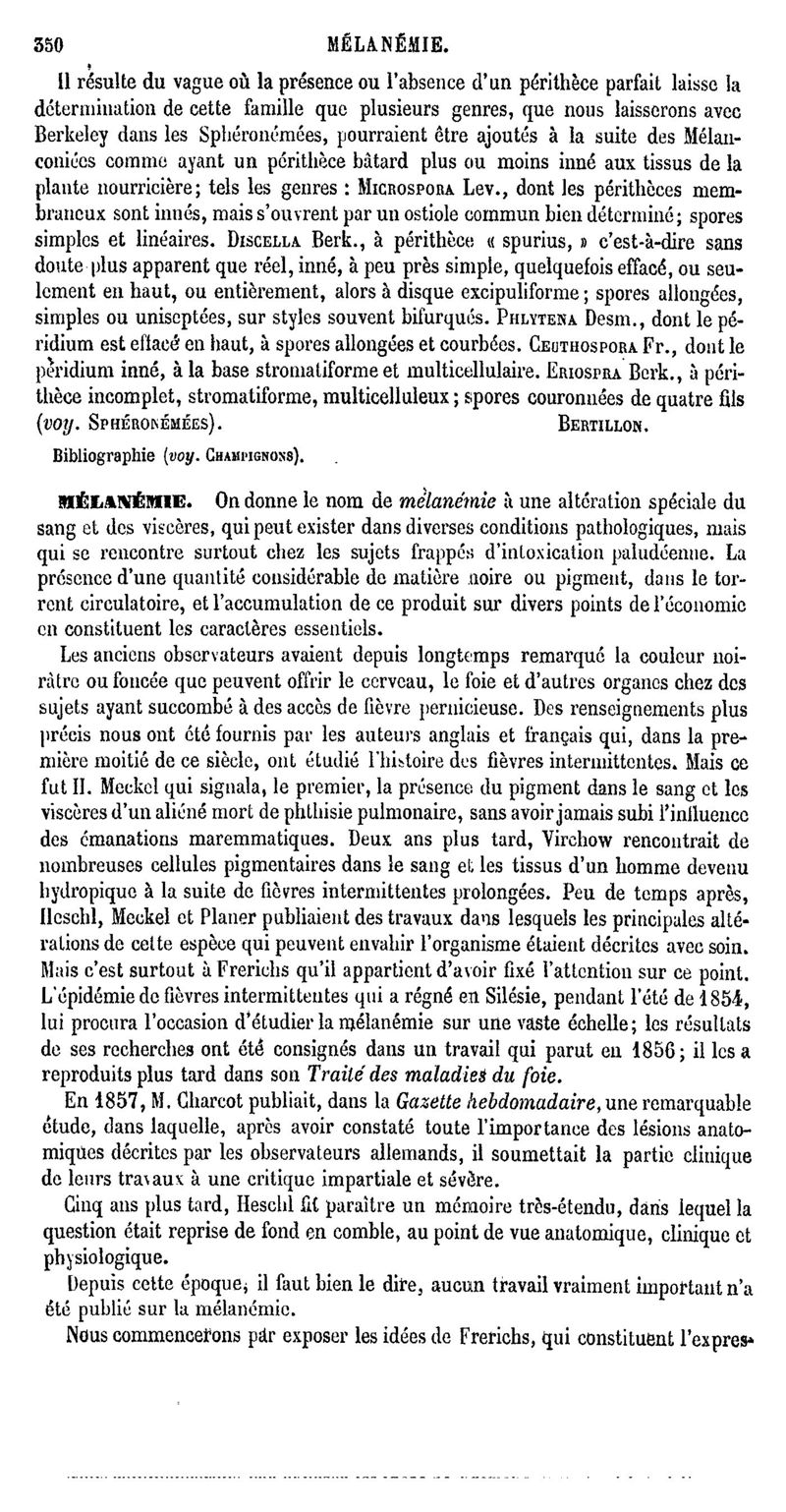 350 MÉLANÉMIE.

Il résulte du vague où la présence ou l'absence d'un périthèce parfait laisse la détermination de cette famille que plusieurs genres, que nous laisserons avec Berkeley dans les Sphéronémées, pourraient être ajoutés à la suite des Mélanconiées comme ayant un périthèce bâtard plus ou moins inné aux tissus de la plante nourricière; tels les genres : Microspora Lev., dont les périthèces membraneux sont innés, mais s'ouvrent par un ostiole commun bien déterminé; spores simples et linéaires. Discella Berk., à périthèce « spurius, » c'est-à-dire sans doute plus apparent que réel, inné, à peu près simple, quelquefois effacé, ou seulement en haut, ou entièrement, alors à disque excipuliforme; spores allongées, simples ou uniseptées, sur styles souvent bifurqués. Phlytena Desm., dont le péridium est effacé en haut, à spores allongées et courbées. Ceuthospora Fr., dont le péridium inné, à la base stromatiforme et multicellulaire. Eriospra Berk., à périthèce incomplet, stromatiforme, multicelluleux; spores couronnées de quatre fils (voy. Sphéronémées). Bertillon.

Bibliographie (voy. Champignons).

MÉLANÉMIE. On donne le nom de mélanémie à une altération spéciale du sang et des viscères, qui peut exister dans diverses conditions pathologiques, mais qui se rencontre surtout chez les sujets frappés d'intoxication paludéenne. La présence d'une quantité considérable de matière noire ou pigment, dans le torrent circulatoire, et l'accumulation de ce produit sur divers points de l'économie en constituent les caractères essentiels.

Les anciens observateurs avaient depuis longtemps remarqué la couleur noirâtre ou foncée que peuvent offrir le cerveau, le foie et d'autres organes chez des sujets ayant succombé à des accès de fièvre pernicieuse. Des renseignements plus précis nous ont été fournis par les auteurs anglais et français qui, dans la première moitié de ce siècle, ont étudié l'histoire des fièvres intermittentes. Mais ce fut H. Meckel qui signala, le premier, la présence du pigment dans le sang et les viscères d'un aliéné mort de phthisie pulmonaire, sans avoir jamais subi l'influence des émanations maremmatiques. Deux ans plus tard, Virchow rencontrait de nombreuses cellules pigmentaires dans le sang et les tissus d'un homme devenu hydropique à la suite de fièvres intermittentes prolongées. Peu de temps après, Heschl, Meckel et Planer publiaient des travaux dans lesquels les principales altérations de cette espèce qui peuvent envahir l'organisme étaient décrites avec soin. Mais c'est surtout à Frerichs qu'il appartient d'avoir fixé l'attention sur ce point. L'épidémie de fièvres intermittentes qui a régné en Silésie, pendant l'été de 1854, lui procura l'occasion d'étudier la mélanémie sur une vaste échelle; les résultats de ses recherches ont été consignés dans un travail qui parut en 1856; il les a reproduits plus tard dans son Traité des maladies du foie.

En 1857, M. Charcot publiait, dans la Gazette hebdomadaire, une remarquable étude, dans laquelle, après avoir constaté toute l'importance des lésions anatomiques décrites par les observateurs allemands, il soumettait la partie clinique de leurs travaux à une critique impartiale et sévère.

Cinq ans plus tard, Heschl fit paraître un mémoire très-étendu, dans lequel la question était reprise de fond en comble, au point de vue anatomique, clinique et physiologique.

Depuis cette époque, il faut bien le dire, aucun travail vraiment important n'a été publié sur la mélanémie.

Nous commencerons par exposer les idées de Frerichs, qui constituent l'expres-